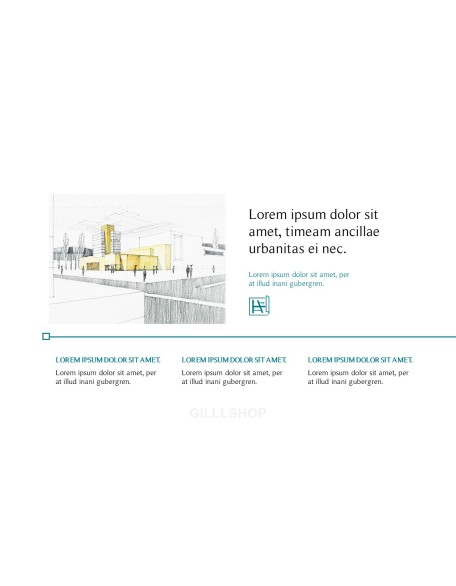 Lorem ipsum dolor sit amet, timeam ancillae urbanitas ei nec.

Lorem ipsum dolor sit amet, per at illud inani gubergren.

LOREM IPSUM DOLOR SIT AMET.

Lorem ipsum dolor sit amet, per at illud inani gubergren.

LOREM IPSUM DOLOR SIT AMET.

Lorem ipsum dolor sit amet, per at illud inani gubergren.

LOREM IPSUM DOLOR SIT AMET.

Lorem ipsum dolor sit amet, per at illud inani gubergren.

GILLLSHOP